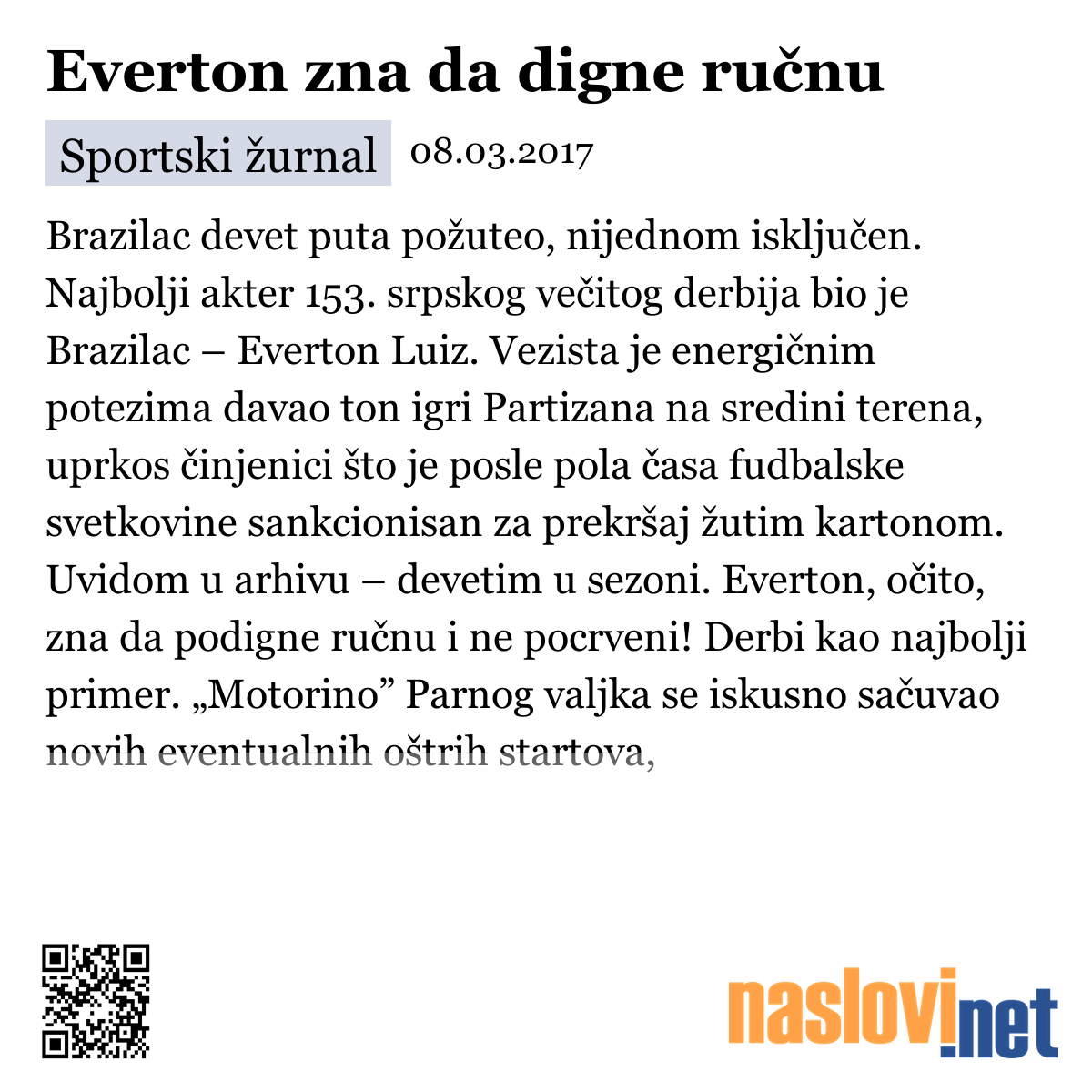 Everton zna da digne ručnu

Sportski žurnal 08.03.2017

Brazilac devet puta požuteo, nijednom isključen. Najbolji akter 153. srpskog večitog derbija bio je Brazilac – Everton Luiz. Vezista je energičnim potezima davao ton igri Partizana na sredini terena, uprkos činjenici što je posle pola časa fudbalske svetkovine sankcionisan za prekršaj žutim kartonom. Uvidom u arhivu – devetim u sezoni. Everton, očito, zna da podigne ručnu i ne pocrveni! Derbi kao najbolji primer. „Motorino” Parnog valjka se iskusno sačuvao novih eventualnih oštrih startova,

naslovi.net